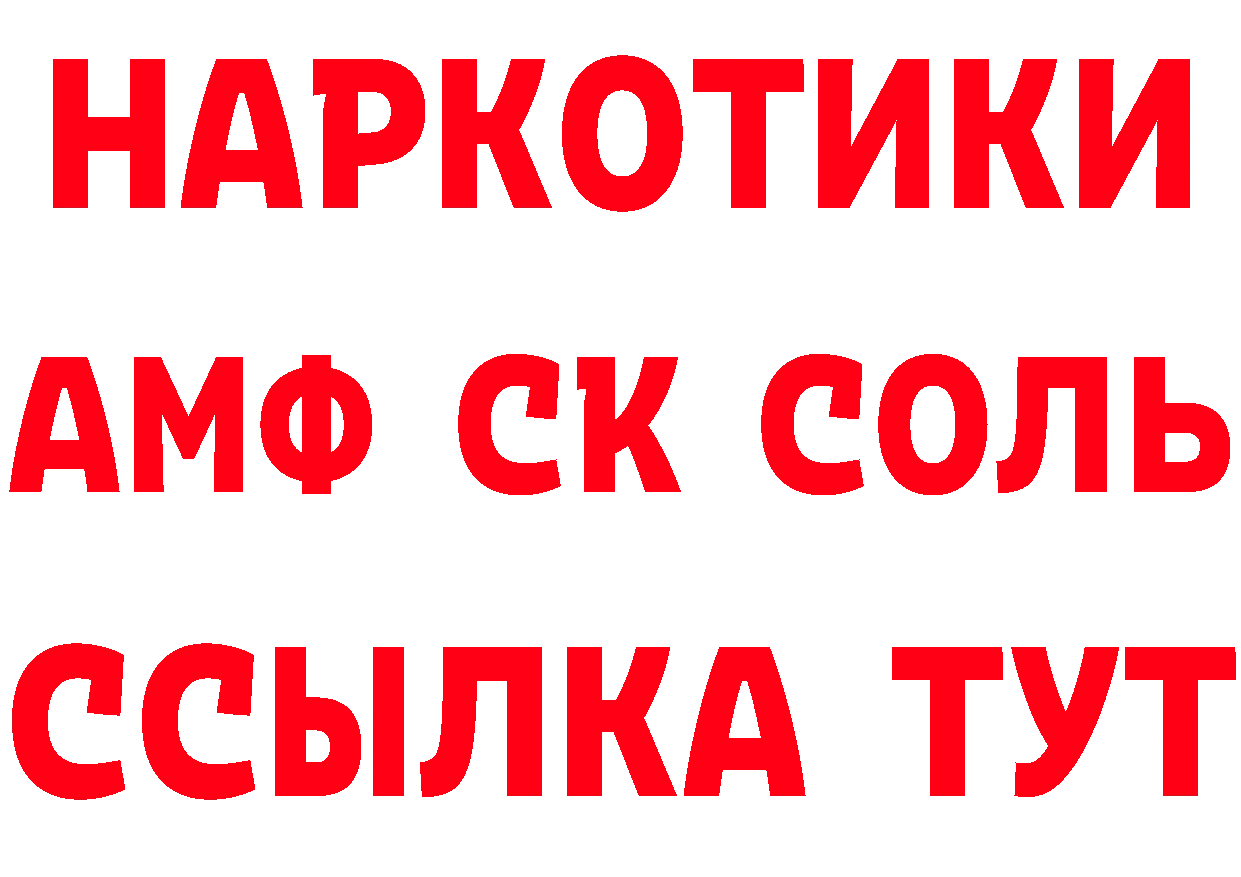 НАРКОТИКИ
АМФ СК СОЛЬ
ССЫЛКА ТУТ